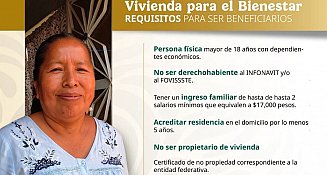 Vivienda para el Bienestar
REQUISITOS PARA SER BENEFICIARIOS

Persona física mayor de 18 años con dependientes económicos.

No ser derechohabiente al INFONAVIT y/o al FOVISSSTE.

Tener un ingreso familiar de hasta de hasta 2 salarios mínimos que equivalen a $17,000 pesos.

Acreditar residencia en el domicilio por lo menos 5 años.

No ser propietario de vivienda

Certificado de no propiedad correspondiente a la entidad federativa.